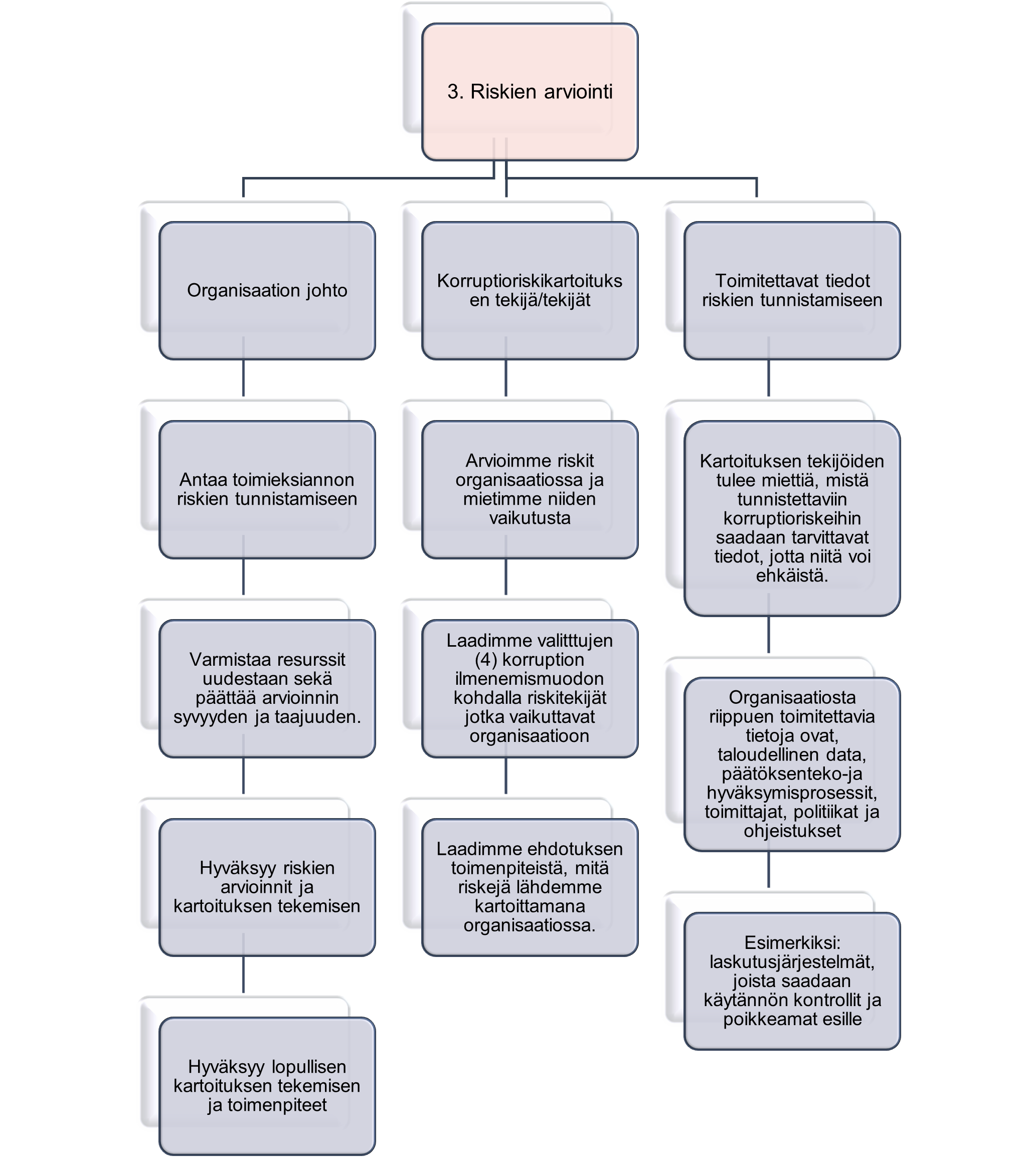 3. Riskien arviointi

Organisaation johto

Antaa toimieksiannon riskien tunnistamiseen

Varmistaa resurssit uudestaan sekä päättää arvioinnin syvyyden ja taajuuden.

Hyväksyy riskien arvioinnit ja kartoituksen tekemisen

Hyväksyy lopullisen kartoituksen tekemisen ja toimenpiteet

Korruptioriskikartoituksen tekijä/tekijät

Arvioimme riskit organisaatiossa ja mietimme niiden vaikutusta

Laadimme valitttujen (4) korruption ilmenemismuodon kohdalla riskitekijät jotka vaikuttavat organisaatioon

Laadimme ehdotuksen toimenpiteistä, mitä riskejä lähdemme kartoittamana organisaatiossa.

Toimitettavat tiedot riskien tunnistamiseen

Kartoituksen tekijöiden tulee miettiä, mistä tunnistettaviin korruptioriskeihin saadaan tarvittavat tiedot, jotta niitä voi ehkäistä.

Organisaatiosta riippuen toimitettavia tietoja ovat, taloudellinen data, päätöksenteko-ja hyväksymisprosessit, toimittajat, politiikat ja ohjeistukset

Esimerkiksi: laskutusjärjestelmät, joista saadaan käytännön kontrollit ja poikkeamat esille